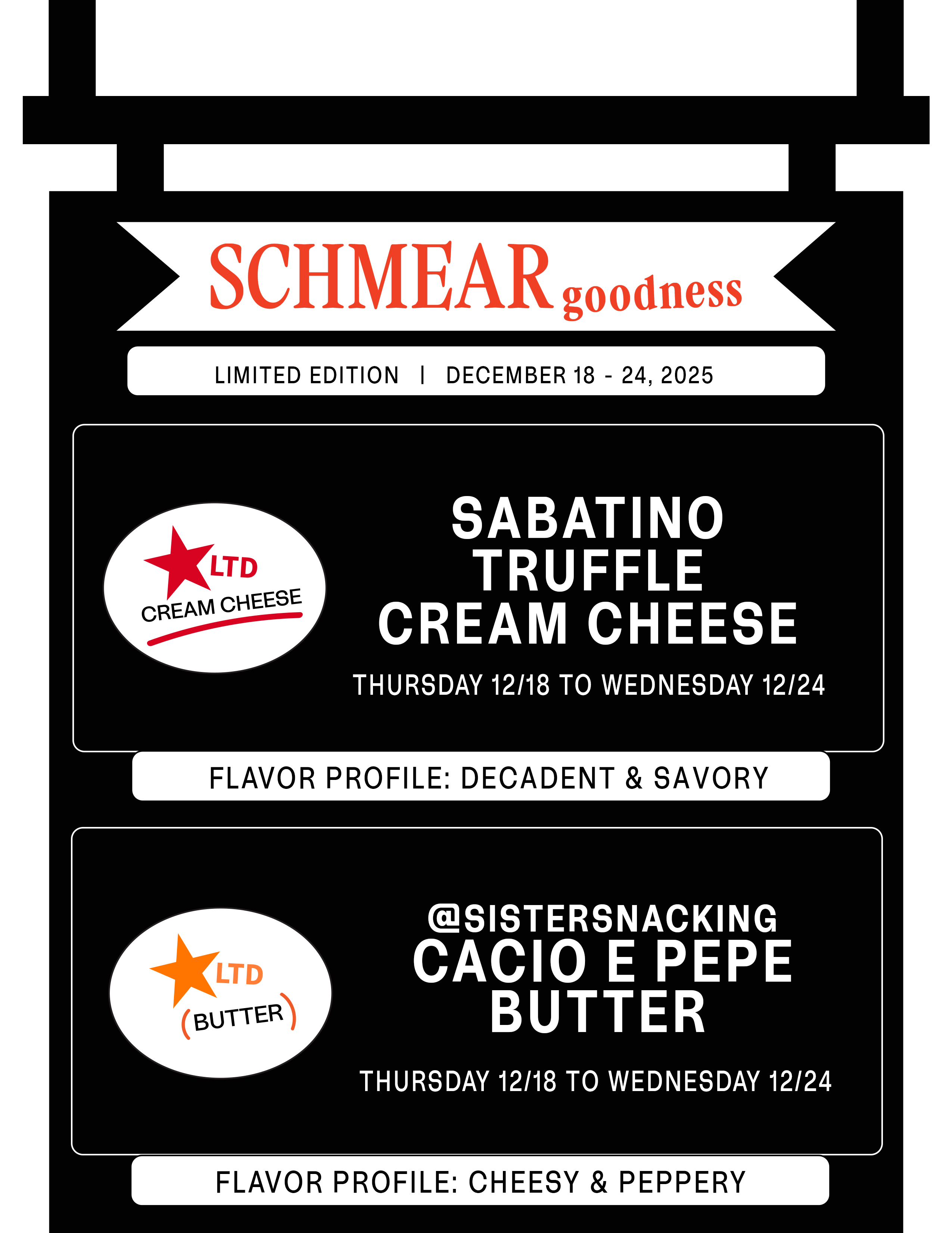 SCHMEAR goodness

LIMITED EDITION | DECEMBER 18 - 24, 2025

LTD
CREAM CHEESE

SABATINO
TRUFFLE
CREAM CHEESE

THURSDAY 12/18 TO WEDNESDAY 12/24

FLAVOR PROFILE: DECADENT & SAVORY

LTD
(BUTTER)

@SISTERSNACKING
CACIO E PEPE
BUTTER

THURSDAY 12/18 TO WEDNESDAY 12/24

FLAVOR PROFILE: CHEESY & PEPPERY